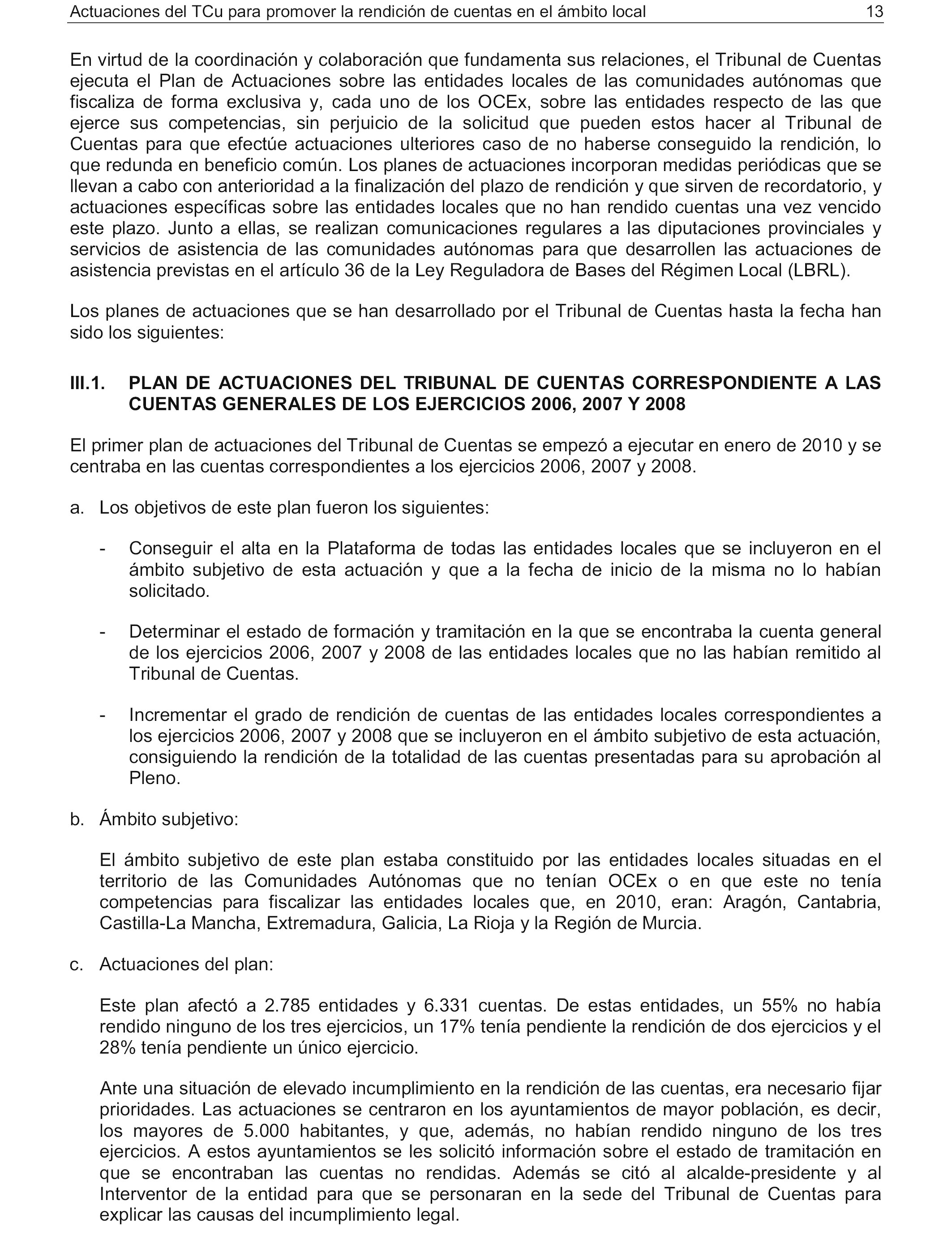 Actuaciones del TCu para promover la rendición de cuentas en el ámbito local 13

En virtud de la coordinación y colaboración que fundamenta sus relaciones, el Tribunal de Cuentas ejecuta el Plan de Actuaciones sobre las entidades locales de las comunidades autónomas que fiscaliza de forma exclusiva y, cada uno de los OCEx, sobre las entidades respecto de las que ejerce sus competencias, sin perjuicio de la solicitud que pueden estos hacer al Tribunal de Cuentas para que efectúe actuaciones ulteriores caso de no haberse conseguido la rendición, lo que redunda en beneficio común. Los planes de actuaciones incorporan medidas periódicas que se llevan a cabo con anterioridad a la finalización del plazo de rendición y que sirven de recordatorio, y actuaciones específicas sobre las entidades locales que no han rendido cuentas una vez vencido este plazo. Junto a ellas, se realizan comunicaciones regulares a las diputaciones provinciales y servicios de asistencia de las comunidades autónomas para que desarrollen las actuaciones de asistencia previstas en el artículo 36 de la Ley Reguladora de Bases del Régimen Local (LBRL).

Los planes de actuaciones que se han desarrollado por el Tribunal de Cuentas hasta la fecha han sido los siguientes:

III.1. PLAN DE ACTUACIONES DEL TRIBUNAL DE CUENTAS CORRESPONDIENTE A LAS CUENTAS GENERALES DE LOS EJERCICIOS 2006, 2007 Y 2008

El primer plan de actuaciones del Tribunal de Cuentas se empezó a ejecutar en enero de 2010 y se centraba en las cuentas correspondientes a los ejercicios 2006, 2007 y 2008.

a. Los objetivos de este plan fueron los siguientes:

- Conseguir el alta en la Plataforma de todas las entidades locales que se incluyeron en el ámbito subjetivo de esta actuación y que a la fecha de inicio de la misma no lo habían solicitado.

- Determinar el estado de formación y tramitación en la que se encontraba la cuenta general de los ejercicios 2006, 2007 y 2008 de las entidades locales que no las habían remitido al Tribunal de Cuentas.

- Incrementar el grado de rendición de cuentas de las entidades locales correspondientes a los ejercicios 2006, 2007 y 2008 que se incluyeron en el ámbito subjetivo de esta actuación, consiguiendo la rendición de la totalidad de las cuentas presentadas para su aprobación al Pleno.

b. Ámbito subjetivo:

El ámbito subjetivo de este plan estaba constituido por las entidades locales situadas en el territorio de las Comunidades Autónomas que no tenían OCEx o en que este no tenía competencias para fiscalizar las entidades locales que, en 2010, eran: Aragón, Cantabria, Castilla-La Mancha, Extremadura, Galicia, La Rioja y la Región de Murcia.

c. Actuaciones del plan:

Este plan afectó a 2.785 entidades y 6.331 cuentas. De estas entidades, un 55% no había rendido ninguno de los tres ejercicios, un 17% tenía pendiente la rendición de dos ejercicios y el 28% tenía pendiente un único ejercicio.

Ante una situación de elevado incumplimiento en la rendición de las cuentas, era necesario fijar prioridades. Las actuaciones se centraron en los ayuntamientos de mayor población, es decir, los mayores de 5.000 habitantes, y que, además, no habían rendido ninguno de los tres ejercicios. A estos ayuntamientos se les solicitó información sobre el estado de tramitación en que se encontraban las cuentas no rendidas. Además se citó al alcalde-presidente y al Interventor de la entidad para que se personaran en la sede del Tribunal de Cuentas para explicar las causas del incumplimiento legal.